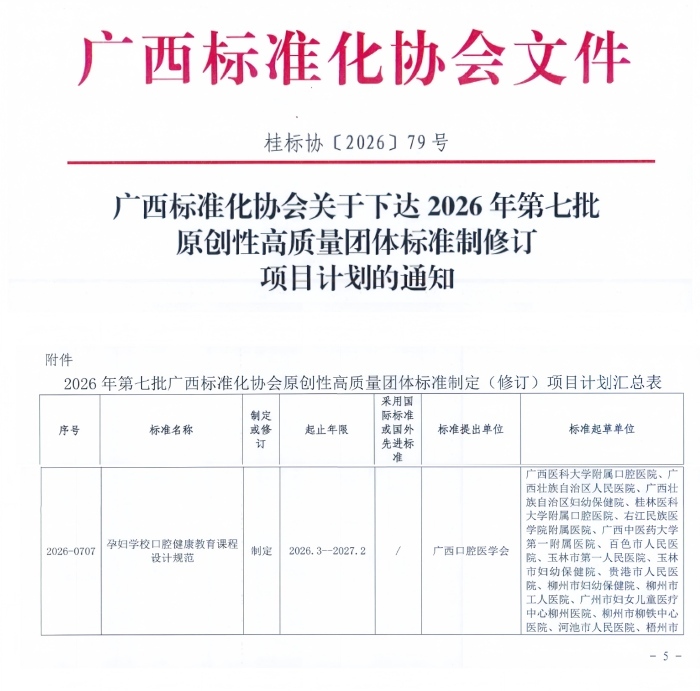 广西标准化协会文件

桂标协〔2026〕79号

广西标准化协会关于下达 2026 年第七批原创性高质量团体标准制修订项目计划的通知

附件

2026 年第七批广西标准化协会原创性高质量团体标准制定（修订）项目计划汇总表

| 序号 | 标准名称 | 制定或修订 | 起止年限 | 采用国际标准或国外先进标准 | 标准提出单位 | 标准起草单位 |
|---|---|---|---|---|---|---|
| 2026-0707 | 孕妇学校口腔健康教育课程设计规范 | 制定 | 2026.3--2027.2 | / | 广西口腔医学会 | 广西医科大学附属口腔医院、广西壮族自治区人民医院、广西壮族自治区妇幼保健院、桂林医科大学附属口腔医院、右江民族医学院附属医院、广西中医药大学第一附属医院、百色市人民医院、玉林市第一人民医院、玉林市妇幼保健院、贵港市人民医院、柳州市妇幼保健院、柳州市工人医院、广州市妇女儿童医疗中心柳州医院、柳州市柳铁中心医院、河池市人民医院、梧州市 |

- 5 -